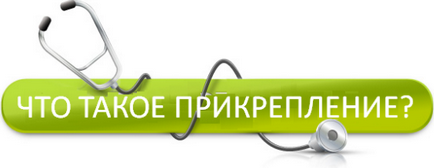 ЧТО ТАКОЕ ПРИКРЕПЛЕНИЕ?